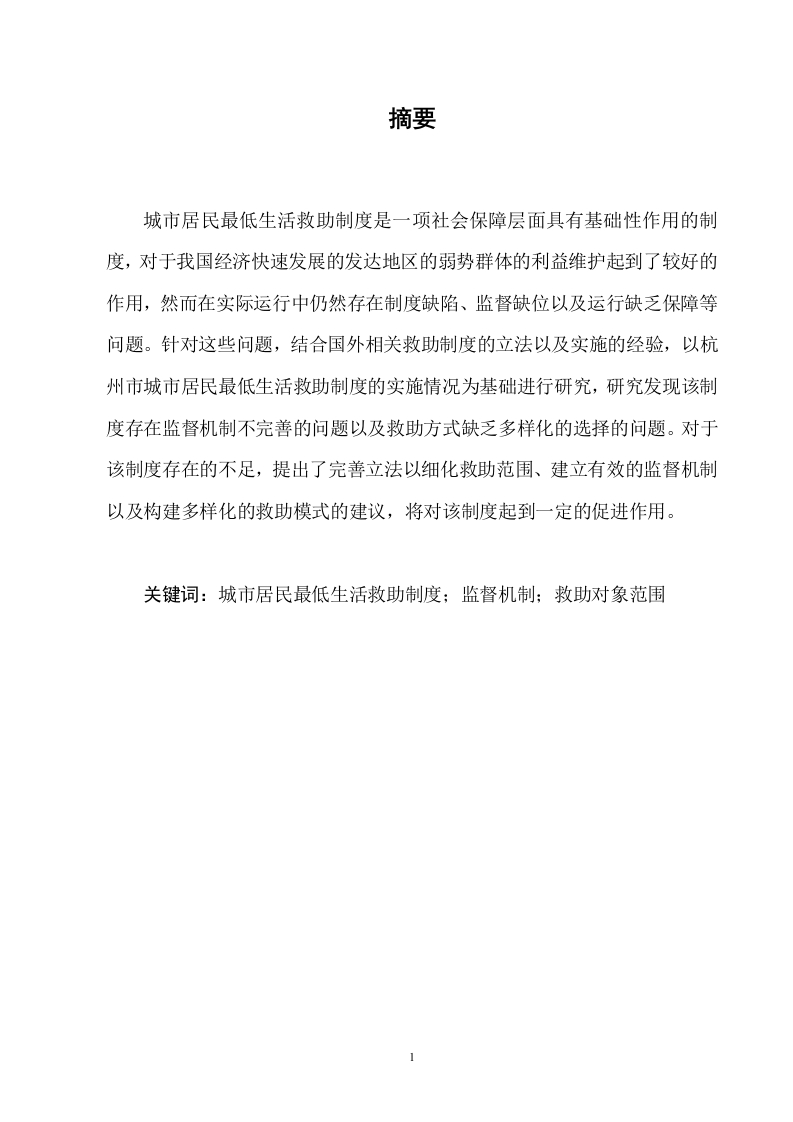 摘要

城市居民最低生活救助制度是一项社会保障层面具有基础性作用的制度，对于我国经济快速发展的发达地区的弱势群体的利益维护起到了较好的作用，然而在实际运行中仍然存在制度缺陷、监督缺位以及运行缺乏保障等问题。针对这些问题，结合国外相关救助制度的立法以及实施的经验，以杭州市城市居民最低生活救助制度的实施情况为基础进行研究，研究发现该制度存在监督机制不完善的问题以及救助方式缺乏多样化的选择的问题。对于该制度存在的不足，提出了完善立法以细化救助范围、建立有效的监督机制以及构建多样化的救助模式的建议，将对该制度起到一定的促进作用。

关键词：城市居民最低生活救助制度；监督机制；救助对象范围

1